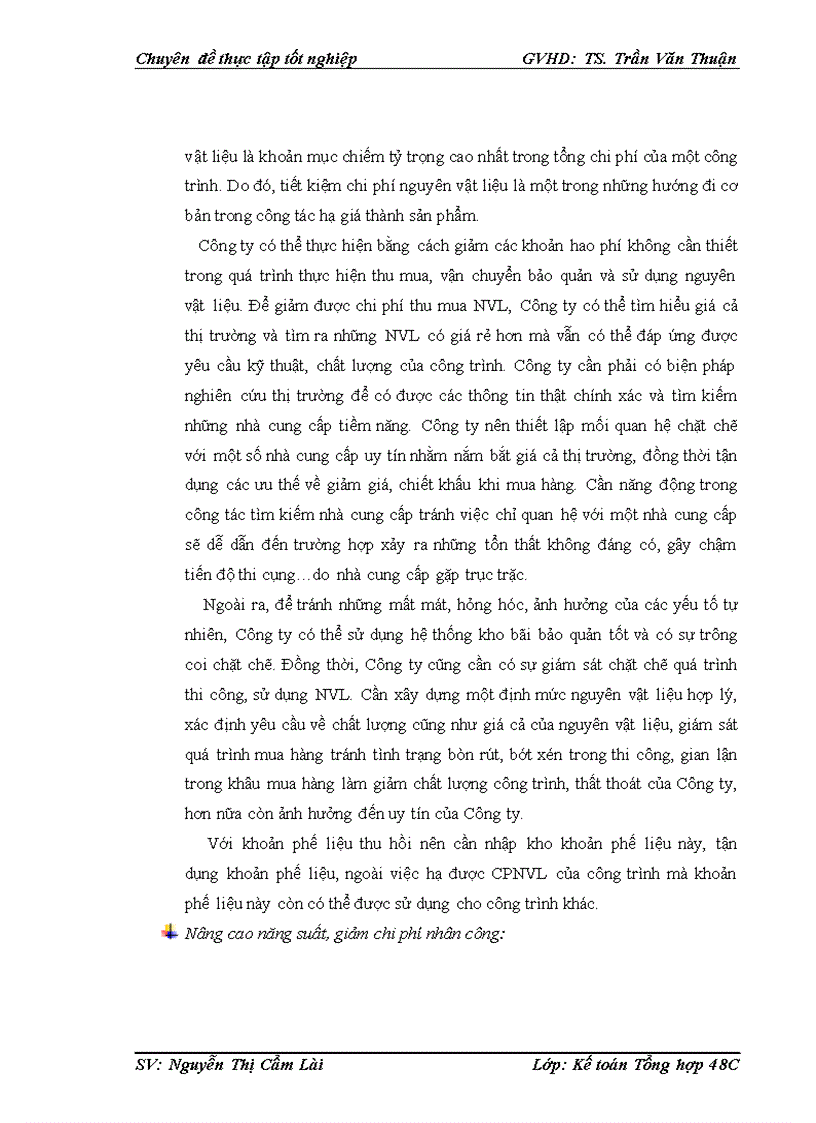 Chuyên đề thực tập tốt nghiệp GVHD: TS. Trần Văn Thuận

vật liệu là khoản mục chiếm tỷ trọng cao nhất trong tổng chi phí của một công trình. Do đó, tiết kiệm chi phí nguyên vật liệu là một trong những hướng đi cơ bản trong công tác hạ giá thành sản phẩm.

Công ty có thể thực hiện bằng cách giảm các khoản hao phí không cần thiết trong quá trình thực hiện thu mua, vận chuyển bảo quản và sử dụng nguyên vật liệu. Để giảm được chi phí thu mua NVL, Công ty có thể tìm hiểu giá cả thị trường và tìm ra những NVL có giá rẻ hơn mà vẫn có thể đáp ứng được yêu cầu kỹ thuật, chất lượng của công trình. Công ty cần phải có biện pháp nghiên cứu thị trường để có được các thông tin thật chính xác và tìm kiếm những nhà cung cấp tiềm năng. Công ty nên thiết lập mối quan hệ chặt chẽ với một số nhà cung cấp uy tín nhằm nắm bắt giá cả thị trường, đồng thời tận dụng các ưu thế về giảm giá, chiết khấu khi mua hàng. Cần năng động trong công tác tìm kiếm nhà cung cấp tránh việc chỉ quan hệ với một nhà cung cấp sẽ dễ dẫn đến trường hợp xảy ra những tổn thất không đáng có, gây chậm tiến độ thi cụng…do nhà cung cấp gặp trục trặc.

Ngoài ra, để tránh những mất mát, hỏng hóc, ảnh hưởng của các yếu tố tự nhiên, Công ty có thể sử dụng hệ thống kho bãi bảo quản tốt và có sự trông coi chặt chẽ. Đồng thời, Công ty cũng cần có sự giám sát chặt chẽ quá trình thi công, sử dụng NVL. Cần xây dựng một định mức nguyên vật liệu hợp lý, xác định yêu cầu về chất lượng cũng như giá cả của nguyên vật liệu, giám sát quá trình mua hàng tránh tình trạng bòn rút, bớt xén trong thi công, gian lận trong khâu mua hàng làm giảm chất lượng công trình, thất thoát của Công ty, hơn nữa còn ảnh hưởng đến uy tín của Công ty.

Với khoản phế liệu thu hồi nên cần nhập kho khoản phế liệu này, tận dụng khoản phế liệu, ngoài việc hạ được CPNVL của công trình mà khoản phế liệu này còn có thể được sử dụng cho công trình khác.

Nâng cao năng suất, giảm chi phí nhân công:

SV: Nguyễn Thị Cẩm Lài Lớp: Kế toán Tổng hợp 48C